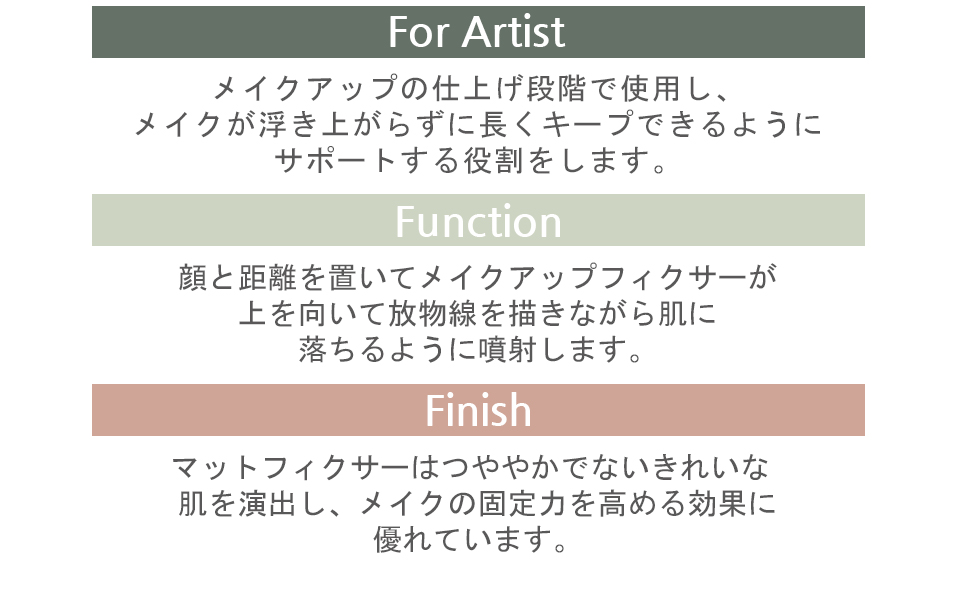 For Artist

メイクアップの仕上げ段階で使用し、メイクが浮き上がらずに長くキープできるようにサポートする役割をします。

Function

顔と距離を置いてメイクアップフィクサーが上を向いて放物線を描きながら肌に落ちるように噴射します。

Finish

マットフィクサーはつややかでないきれいな肌を演出し、メイクの固定力を高める効果に優れています。